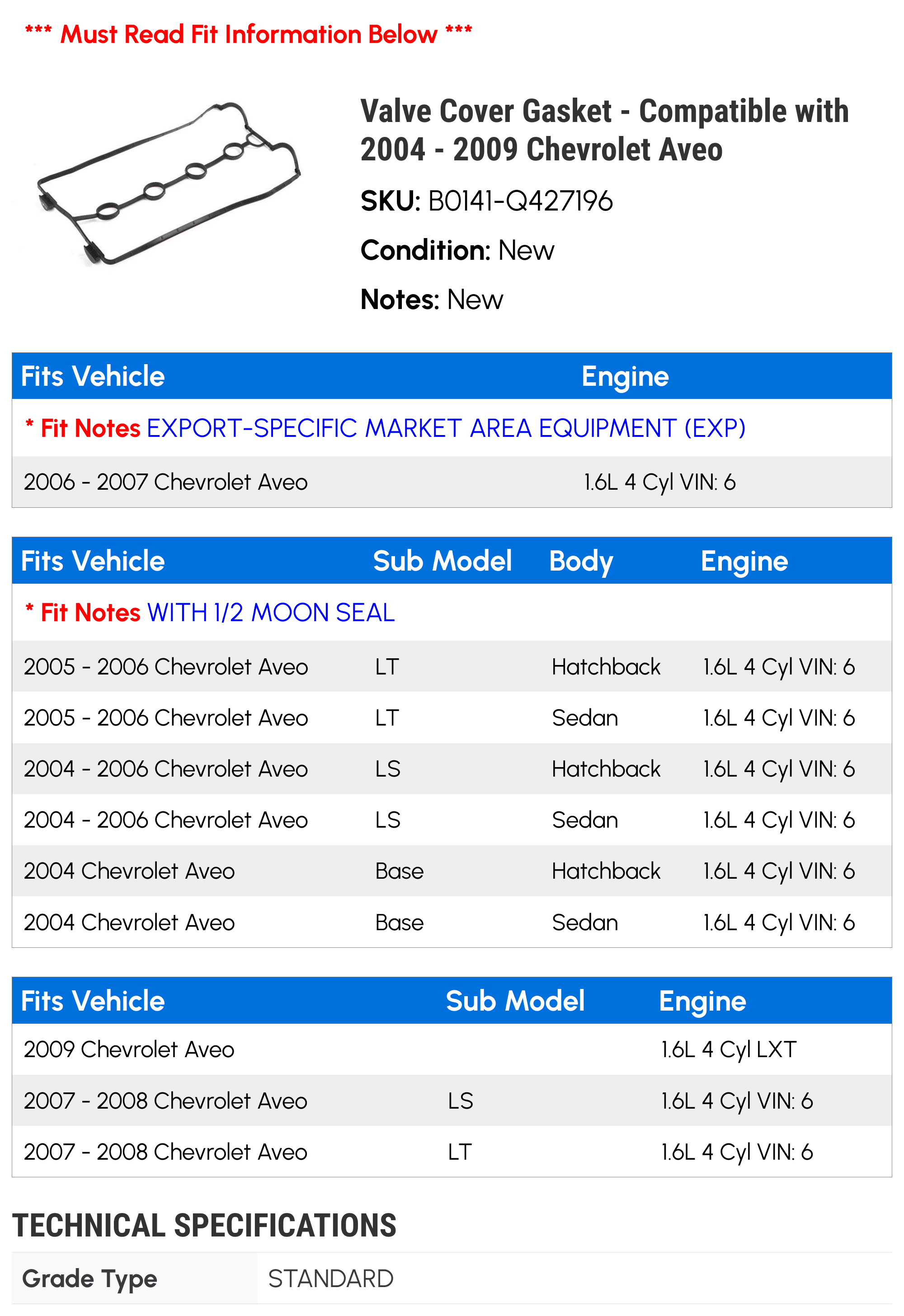 *** Must Read Fit Information Below ***

Valve Cover Gasket - Compatible with 2004 - 2009 Chevrolet Aveo

SKU: B0141-Q427196

Condition: New

Notes: New

| Fits Vehicle | Engine |
|---|---|
| * Fit Notes EXPORT-SPECIFIC MARKET AREA EQUIPMENT (EXP) | |
| 2006 - 2007 Chevrolet Aveo | 1.6L 4 Cyl VIN: 6 |

| Fits Vehicle | Sub Model | Body | Engine |
|---|---|---|---|
| * Fit Notes WITH 1/2 MOON SEAL | | | |
| 2005 - 2006 Chevrolet Aveo | LT | Hatchback | 1.6L 4 Cyl VIN: 6 |
| 2005 - 2006 Chevrolet Aveo | LT | Sedan | 1.6L 4 Cyl VIN: 6 |
| 2004 - 2006 Chevrolet Aveo | LS | Hatchback | 1.6L 4 Cyl VIN: 6 |
| 2004 - 2006 Chevrolet Aveo | LS | Sedan | 1.6L 4 Cyl VIN: 6 |
| 2004 Chevrolet Aveo | Base | Hatchback | 1.6L 4 Cyl VIN: 6 |
| 2004 Chevrolet Aveo | Base | Sedan | 1.6L 4 Cyl VIN: 6 |

| Fits Vehicle | Sub Model | Engine |
|---|---|---|
| 2009 Chevrolet Aveo | | 1.6L 4 Cyl LXT |
| 2007 - 2008 Chevrolet Aveo | LS | 1.6L 4 Cyl VIN: 6 |
| 2007 - 2008 Chevrolet Aveo | LT | 1.6L 4 Cyl VIN: 6 |

TECHNICAL SPECIFICATIONS

| Grade Type | STANDARD |
|---|---|